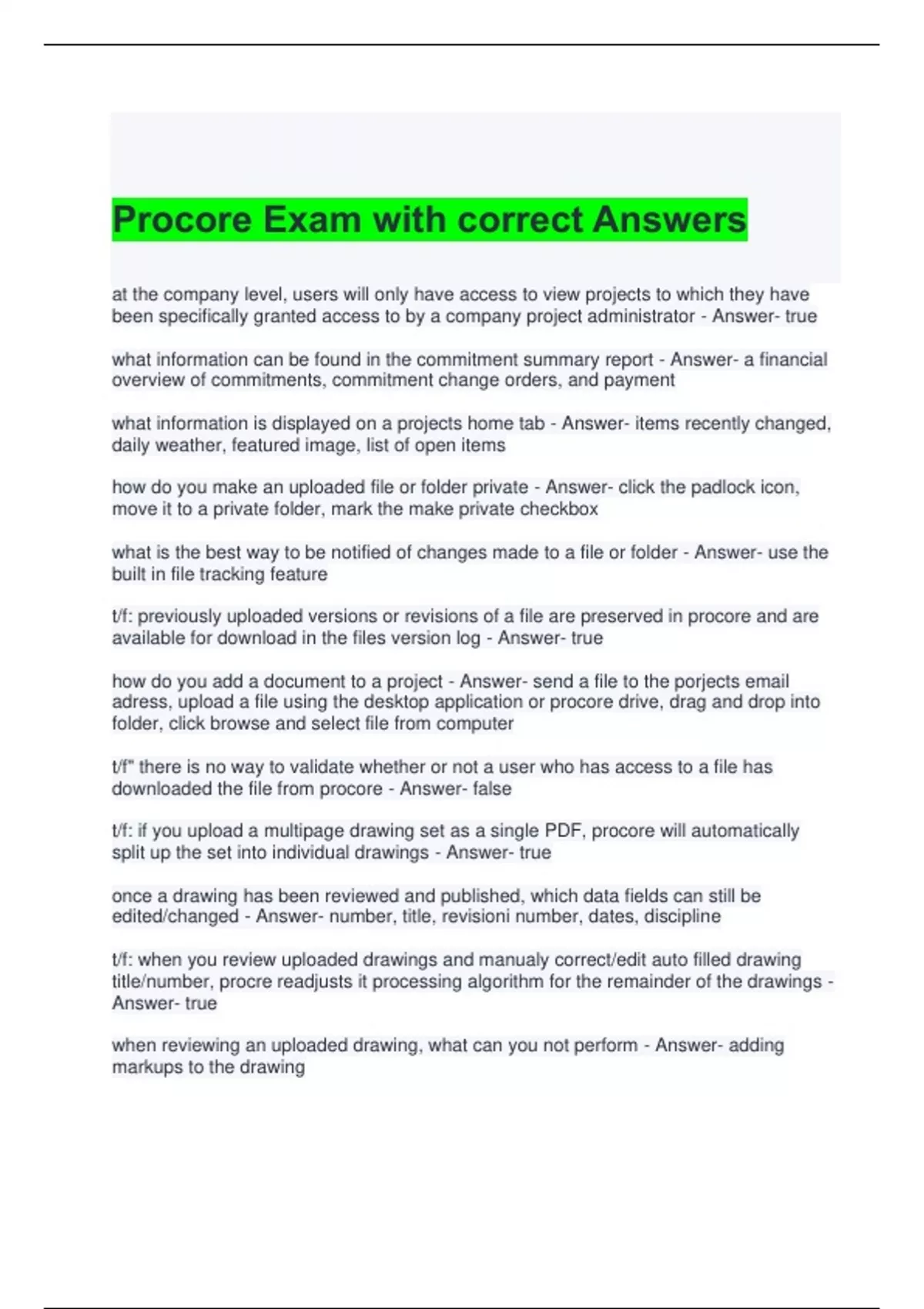 Procore Exam with correct Answers

at the company level, users will only have access to view projects to which they have been specifically granted access to by a company project administrator - Answer- true

what information can be found in the commitment summary report - Answer- a financial overview of commitments, commitment change orders, and payment

what information is displayed on a projects home tab - Answer- items recently changed, daily weather, featured image, list of open items

how do you make an uploaded file or folder private - Answer- click the padlock icon, move it to a private folder, mark the make private checkbox

what is the best way to be notified of changes made to a file or folder - Answer- use the built in file tracking feature

t/f: previously uploaded versions or revisions of a file are preserved in procore and are available for download in the files version log - Answer- true

how do you add a document to a project - Answer- send a file to the porjects email adress, upload a file using the desktop application or procore drive, drag and drop into folder, click browse and select file from computer

t/f" there is no way to validate whether or not a user who has access to a file has downloaded the file from procore - Answer- false

t/f: if you upload a multipage drawing set as a single PDF, procore will automatically split up the set into individual drawings - Answer- true

once a drawing has been reviewed and published, which data fields can still be edited/changed - Answer- number, title, revisioni number, dates, discipline

t/f: when you review uploaded drawings and manualy correct/edit auto filled drawing title/number, procre readjusts it processing algorithm for the remainder of the drawings - Answer- true

when reviewing an uploaded drawing, what can you not perform - Answer- adding markups to the drawing